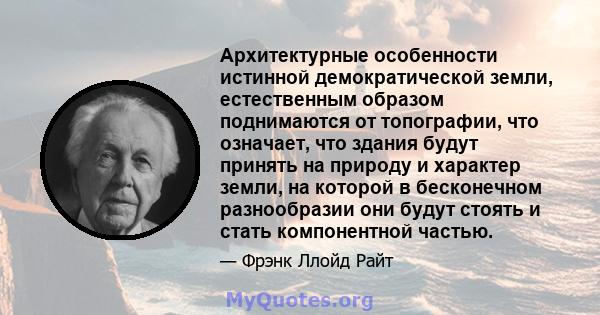 Архитектурные особенности истинной демократической земли, естественным образом поднимаются от топографии, что означает, что здания будут принять на природу и характер земли, на которой в бесконечном разнообразии они будут стоять и стать компонентной частью.

— Фрэнк Ллойд Райт

MyQuotes.org